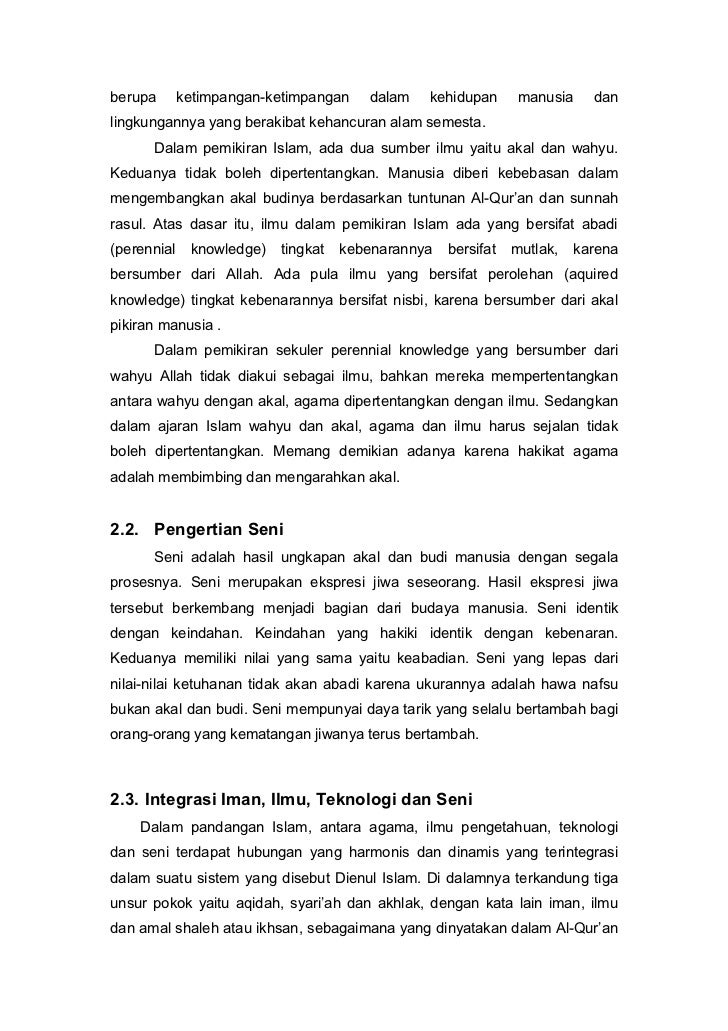 berupa ketimpangan-ketimpangan dalam kehidupan manusia dan lingkungannya yang berakibat kehancuran alam semesta.

Dalam pemikiran Islam, ada dua sumber ilmu yaitu akal dan wahyu. Keduanya tidak boleh dipertentangkan. Manusia diberi kebebasan dalam mengembangkan akal budinya berdasarkan tuntunan Al-Qur'an dan sunnah rasul. Atas dasar itu, ilmu dalam pemikiran Islam ada yang bersifat abadi (perennial knowledge) tingkat kebenarannya bersifat mutlak, karena bersumber dari Allah. Ada pula ilmu yang bersifat perolehan (aquired knowledge) tingkat kebenarannya bersifat nisbi, karena bersumber dari akal pikiran manusia .

Dalam pemikiran sekuler perennial knowledge yang bersumber dari wahyu Allah tidak diakui sebagai ilmu, bahkan mereka mempertentangkan antara wahyu dengan akal, agama dipertentangkan dengan ilmu. Sedangkan dalam ajaran Islam wahyu dan akal, agama dan ilmu harus sejalan tidak boleh dipertentangkan. Memang demikian adanya karena hakikat agama adalah membimbing dan mengarahkan akal.

2.2. Pengertian Seni

Seni adalah hasil ungkapan akal dan budi manusia dengan segala prosesnya. Seni merupakan ekspresi jiwa seseorang. Hasil ekspresi jiwa tersebut berkembang menjadi bagian dari budaya manusia. Seni identik dengan keindahan. Keindahan yang hakiki identik dengan kebenaran. Keduanya memiliki nilai yang sama yaitu keabadian. Seni yang lepas dari nilai-nilai ketuhanan tidak akan abadi karena ukurannya adalah hawa nafsu bukan akal dan budi. Seni mempunyai daya tarik yang selalu bertambah bagi orang-orang yang kematangan jiwanya terus bertambah.

2.3. Integrasi Iman, Ilmu, Teknologi dan Seni

Dalam pandangan Islam, antara agama, ilmu pengetahuan, teknologi dan seni terdapat hubungan yang harmonis dan dinamis yang terintegrasi dalam suatu sistem yang disebut Dienul Islam. Di dalamnya terkandung tiga unsur pokok yaitu aqidah, syari'ah dan akhlak, dengan kata lain iman, ilmu dan amal shaleh atau ikhsan, sebagaimana yang dinyatakan dalam Al-Qur'an